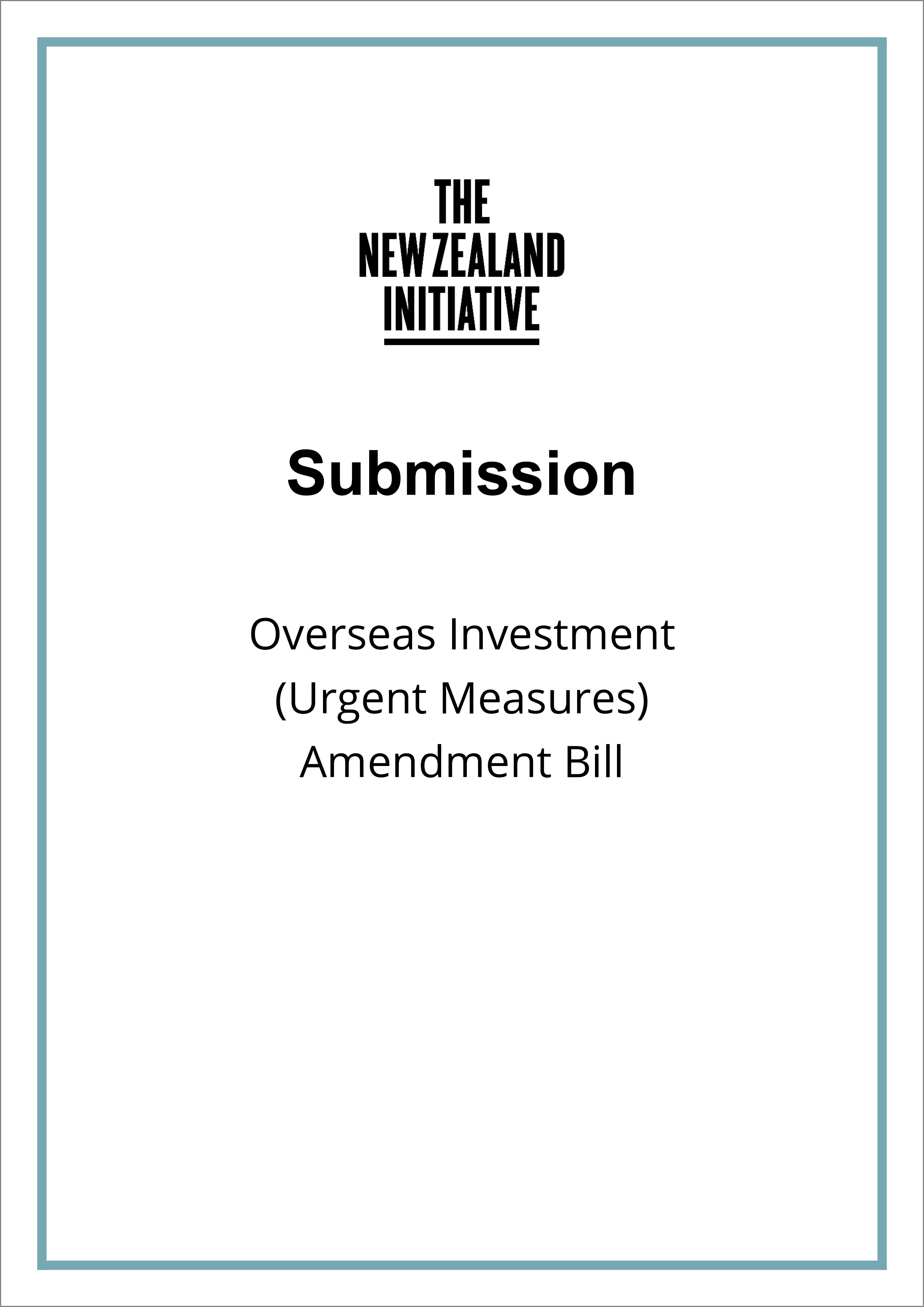 THE
NEW ZEALAND
INITIATIVE

Submission

Overseas Investment
(Urgent Measures)
Amendment Bill